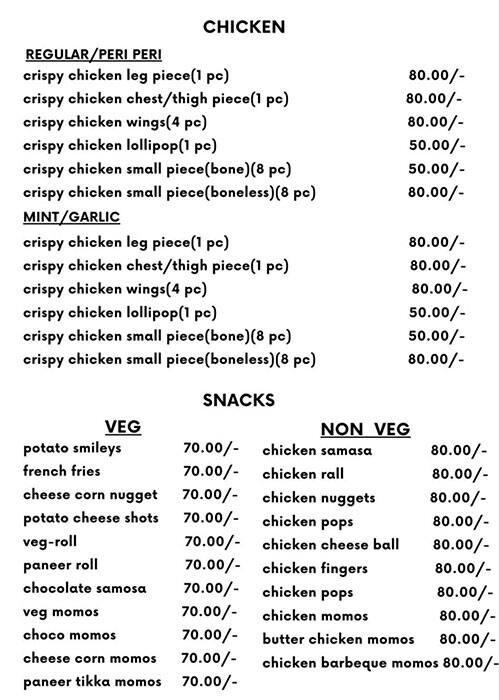 CHICKEN

REGULAR/PERI PERI

| | |
|---|---|
| crispy chicken leg piece(1 pc) | 80.00/- |
| crispy chicken chest/thigh piece(1 pc) | 80.00/- |
| crispy chicken wings(4 pc) | 80.00/- |
| crispy chicken lollipop(1 pc) | 50.00/- |
| crispy chicken small piece(bone)(8 pc) | 50.00/- |
| crispy chicken small piece(boneless)(8 pc) | 80.00/- |

MINT/GARLIC

| | |
|---|---|
| crispy chicken leg piece(1 pc) | 80.00/- |
| crispy chicken chest/thigh piece(1 pc) | 80.00/- |
| crispy chicken wings(4 pc) | 80.00/- |
| crispy chicken lollipop(1 pc) | 50.00/- |
| crispy chicken small piece(bone)(8 pc) | 50.00/- |
| crispy chicken small piece(boneless)(8 pc) | 80.00/- |

SNACKS

VEG

| | |
|---|---|
| potato smileys | 70.00/- |
| french fries | 70.00/- |
| cheese corn nugget | 70.00/- |
| potato cheese shots | 70.00/- |
| veg-roll | 70.00/- |
| paneer roll | 70.00/- |
| chocolate samosa | 70.00/- |
| veg momos | 70.00/- |
| choco momos | 70.00/- |
| cheese corn momos | 70.00/- |
| paneer tikka momos | 70.00/- |

NON VEG

| | |
|---|---|
| chicken samasa | 80.00/- |
| chicken rall | 80.00/- |
| chicken nuggets | 80.00/- |
| chicken pops | 80.00/- |
| chicken cheese ball | 80.00/- |
| chicken fingers | 80.00/- |
| chicken pops | 80.00/- |
| chicken momos | 80.00/- |
| butter chicken momos | 80.00/- |
| chicken barbeque momos | 80.00/- |